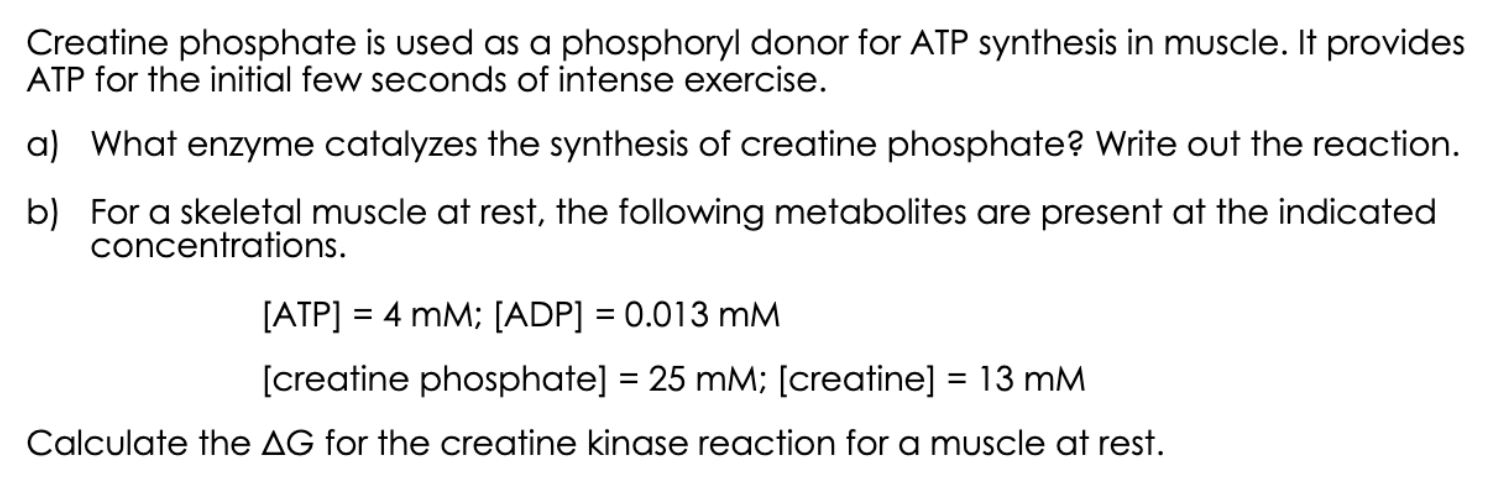 Creatine phosphate is used as a phosphoryl donor for ATP synthesis in muscle. It provides ATP for the initial few seconds of intense exercise.

a) What enzyme catalyzes the synthesis of creatine phosphate? Write out the reaction.

b) For a skeletal muscle at rest, the following metabolites are present at the indicated concentrations.

[ATP] = 4 mM; [ADP] = 0.013 mM

[creatine phosphate] = 25 mM; [creatine] = 13 mM

Calculate the $\Delta G$ for the creatine kinase reaction for a muscle at rest.